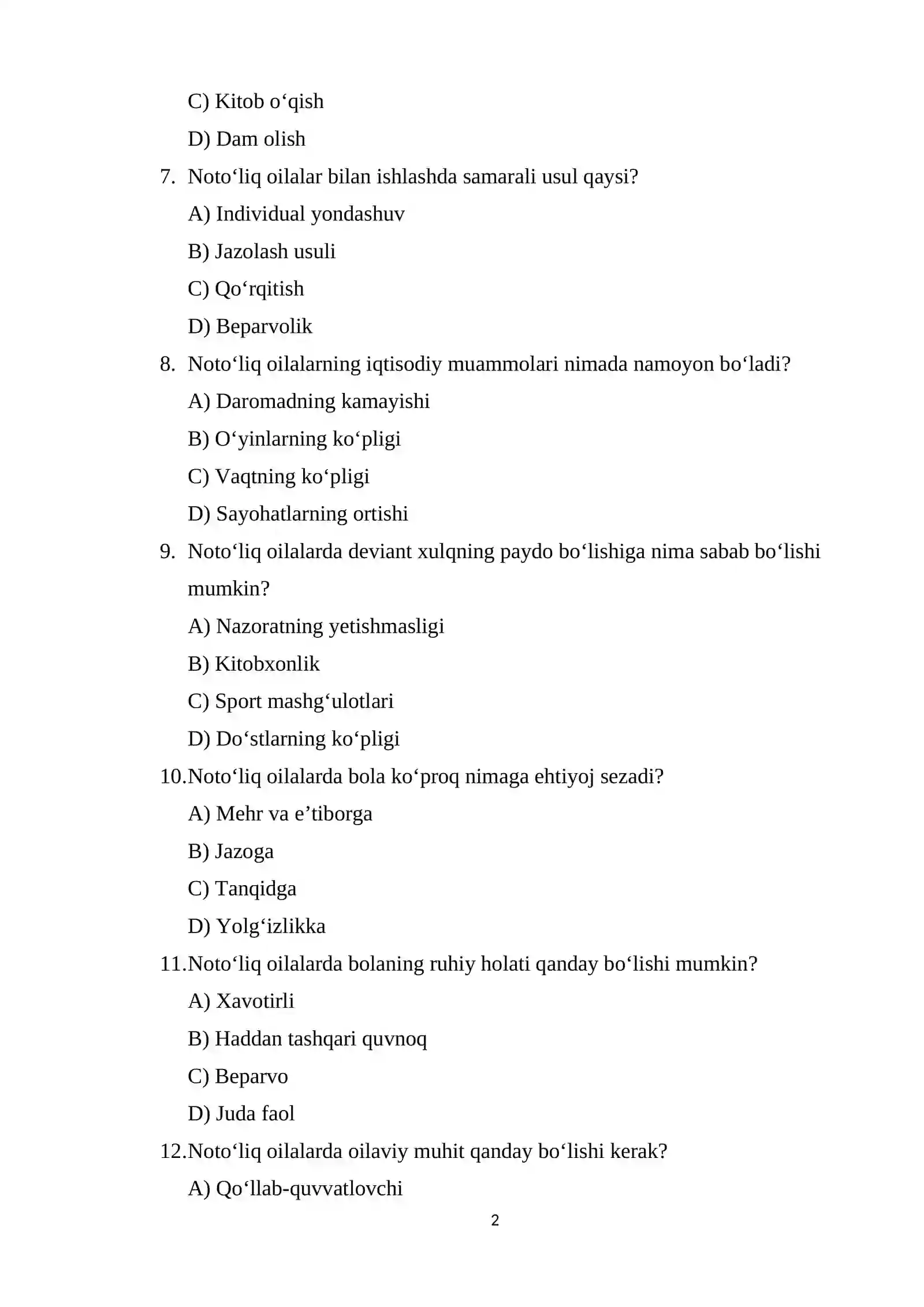 C) Kitob o'qish

D) Dam olish

7. Noto'liq oilalar bilan ishlashda samarali usul qaysi?

A) Individual yondashuv

B) Jazolash usuli

C) Qo'rqitish

D) Beparvolik

8. Noto'liq oilalarning iqtisodiy muammolari nimada namoyon bo'ladi?

A) Daromadning kamayishi

B) O'yinlarning ko'pligi

C) Vaqtning ko'pligi

D) Sayohatlarning ortishi

9. Noto'liq oilalarda deviant xulqning paydo bo'lishiga nima sabab bo'lishi mumkin?

A) Nazoratning yetishmasligi

B) Kitobxonlik

C) Sport mashg'ulotlari

D) Do'stlarning ko'pligi

10.Noto'liq oilalarda bola ko'proq nimaga ehtiyoj sezadi?

A) Mehr va e'tiborga

B) Jazoga

C) Tanqidga

D) Yolg'izlikka

11.Noto'liq oilalarda bolaning ruhiy holati qanday bo'lishi mumkin?

A) Xavotirli

B) Haddan tashqari quvnoq

C) Beparvo

D) Juda faol

12.Noto'liq oilalarda oilaviy muhit qanday bo'lishi kerak?

A) Qo'llab-quvvatlovchi

2